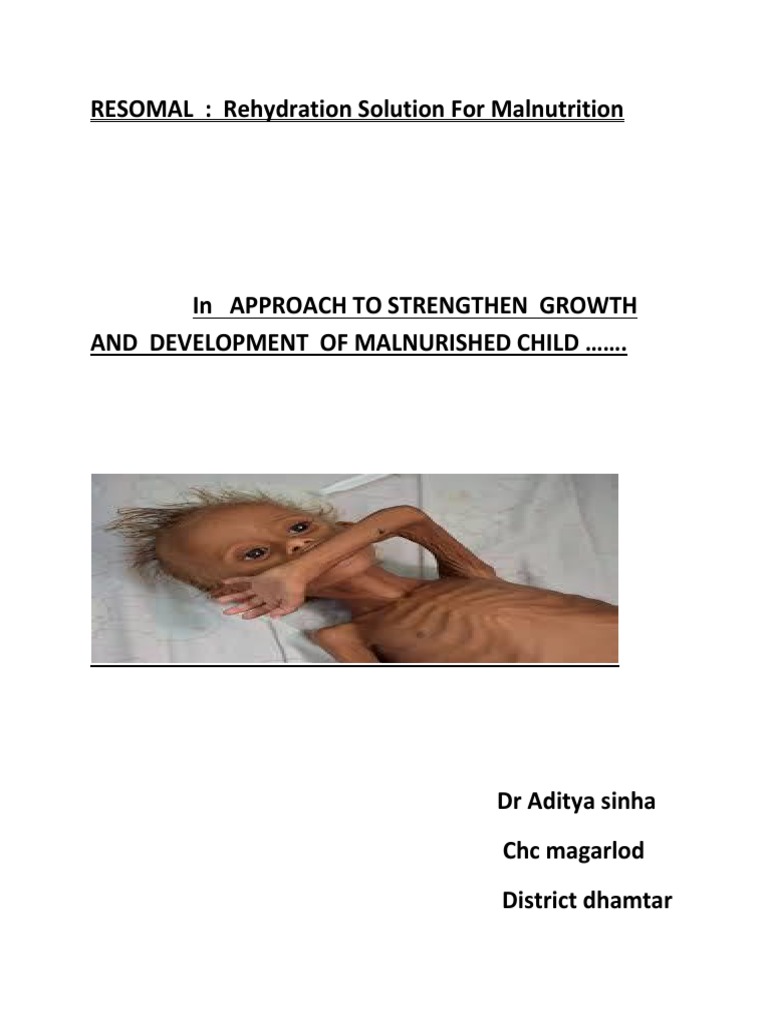 RESOMAL : Rehydration Solution For Malnutrition

In APPROACH TO STRENGTHEN GROWTH AND DEVELOPMENT OF MALNURISHED CHILD …….

Dr Aditya sinha

Chc magarlod

District dhamtar